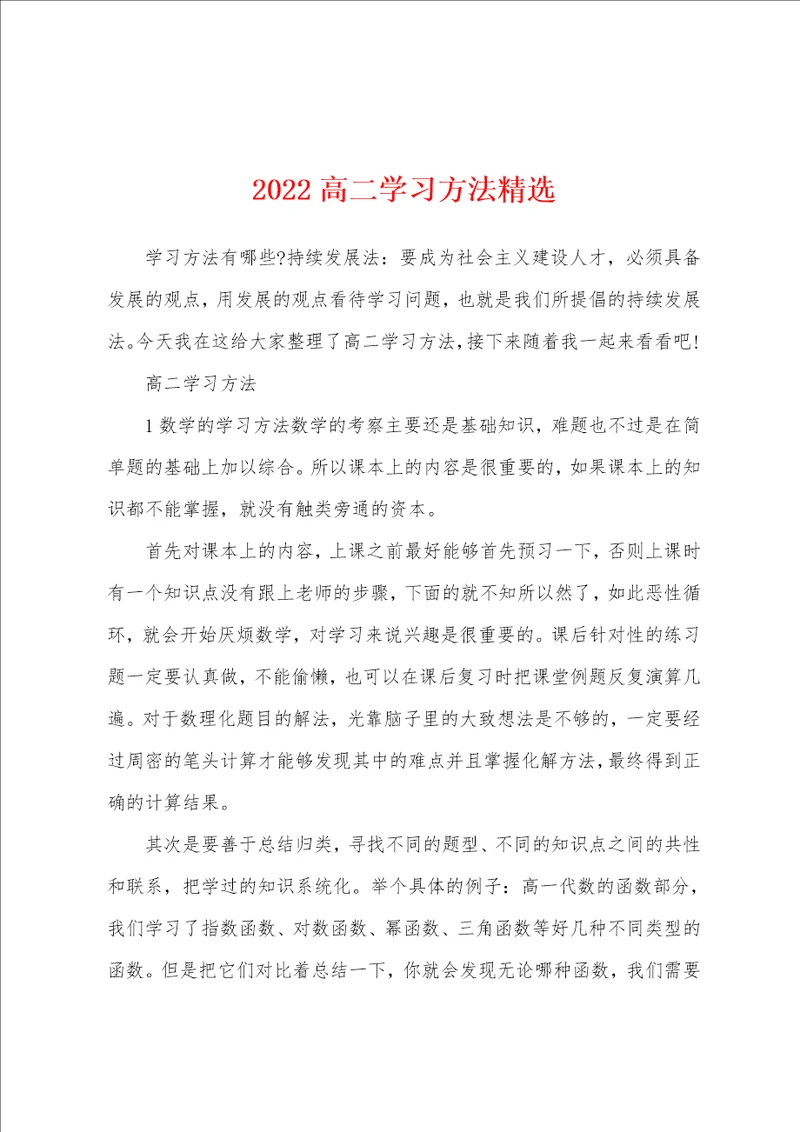 2022 高二学习方法精选

学习方法有哪些?持续发展法：要成为社会主义建设人才，必须具备发展的观点，用发展的观点看待学习问题，也就是我们所提倡的持续发展法。今天我在这给大家整理了高二学习方法，接下来随着我一起来看看吧!

高二学习方法

1 数学的学习方法数学的考察主要还是基础知识，难题也不过是在简单题的基础上加以综合。所以课本上的内容是很重要的，如果课本上的知识都不能掌握，就没有触类旁通的资本。

首先对课本上的内容，上课之前最好能够首先预习一下，否则上课时有一个知识点没有跟上老师的步骤，下面的就不知所以然了，如此恶性循环，就会开始厌烦数学，对学习来说兴趣是很重要的。课后针对性的练习题一定要认真做，不能偷懒，也可以在课后复习时把课堂例题反复演算几遍。对于数理化题目的解法，光靠脑子里的大致想法是不够的，一定要经过周密的笔头计算才能够发现其中的难点并且掌握化解方法，最终得到正确的计算结果。

其次是要善于总结归类，寻找不同的题型、不同的知识点之间的共性和联系，把学过的知识系统化。举个具体的例子：高一代数的函数部分，我们学习了指数函数、对数函数、幂函数、三角函数等好几种不同类型的函数。但是把它们对比着总结一下，你就会发现无论哪种函数，我们需要